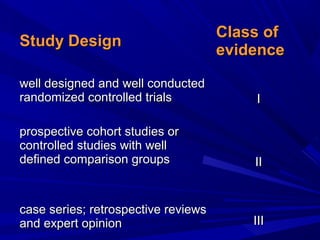 | Study Design | Class of evidence |
|---|---|
| well designed and well conducted randomized controlled trials | I |
| prospective cohort studies or controlled studies with well defined comparison groups | II |
| case series; retrospective reviews and expert opinion | III |